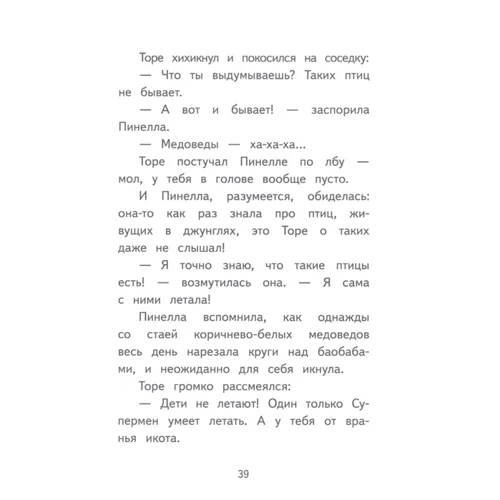 Торе хихикнул и покосился на соседку:

— Что ты выдумываешь? Таких птиц не бывает.

— А вот и бывает! — заспорила Пинелла.

— Медоведы — ха-ха-ха...

Торе постучал Пинелле по лбу — мол, у тебя в голове вообще пусто.

И Пинелла, разумеется, обиделась: она-то как раз знала про птиц, живущих в джунглях, это Торе о таких даже не слышал!

— Я точно знаю, что такие птицы есть! — возмутилась она. — Я сама с ними летала!

Пинелла вспомнила, как однажды со стаей коричнево-белых медоведов весь день нарезала круги над баобабами, и неожиданно для себя икнула.

Торе громко рассмеялся:

— Дети не летают! Один только Супермен умеет летать. А у тебя от вранья икота.

39